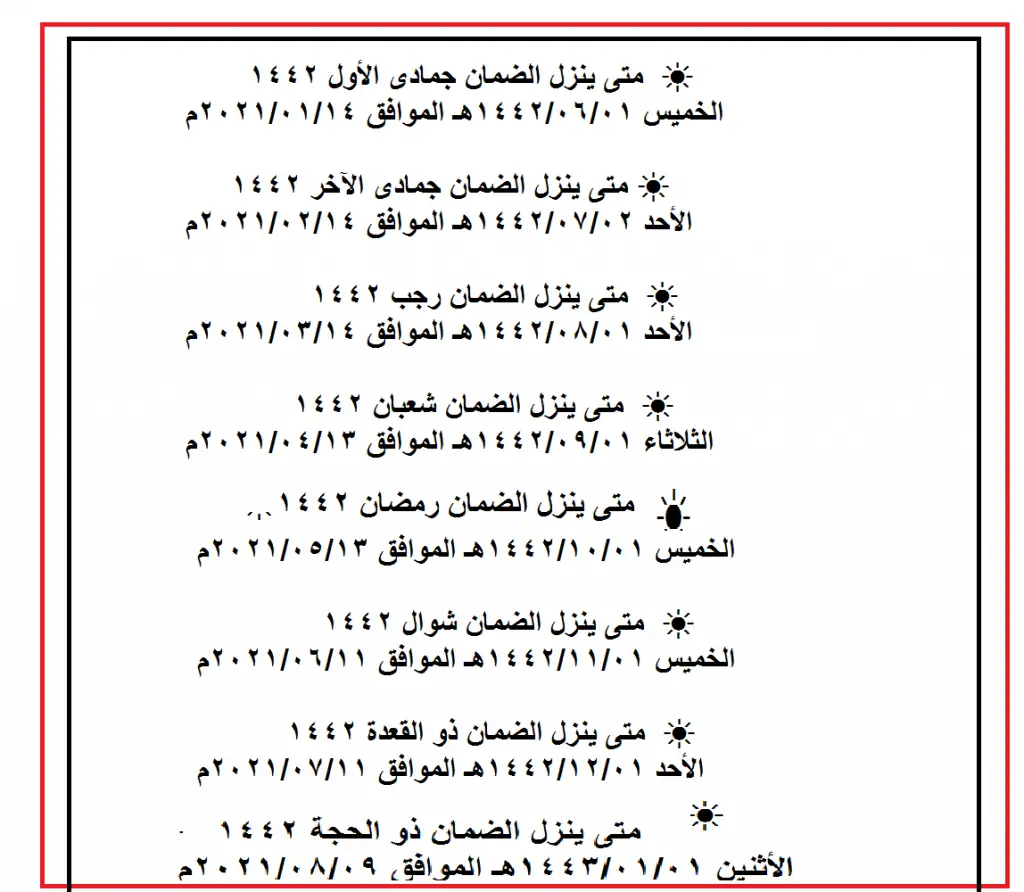 متى ينزل الضمان جمادى الأول ١٤٤٢
الخميس ١٤٤٢/٠٦/٠١هـ الموافق ٢٠٢١/٠١/١٤م

متى ينزل الضمان جمادى الآخر ١٤٤٢
الأحد ١٤٤٢/٠٧/٠٢هـ الموافق ٢٠٢١/٠٢/١٤م

متى ينزل الضمان رجب ١٤٤٢
الأحد ١٤٤٢/٠٨/٠١هـ الموافق ٢٠٢١/٠٣/١٤م

متى ينزل الضمان شعبان ١٤٤٢
الثلاثاء ١٤٤٢/٠٩/٠١هـ الموافق ٢٠٢١/٠٤/١٣م

متى ينزل الضمان رمضان ١٤٤٢
الخميس ١٤٤٢/١٠/٠١هـ الموافق ٢٠٢١/٠٥/١٣م

متى ينزل الضمان شوال ١٤٤٢
الخميس ١٤٤٢/١١/٠١هـ الموافق ٢٠٢١/٠٦/١١م

متى ينزل الضمان ذو القعدة ١٤٤٢
الأحد ١٤٤٢/١٢/٠١هـ الموافق ٢٠٢١/٠٧/١١م

متى ينزل الضمان ذو الحجة ١٤٤٢
الأثنين ١٤٤٣/٠١/٠١هـ الموافق ٢٠٢١/٠٨/٠٩م